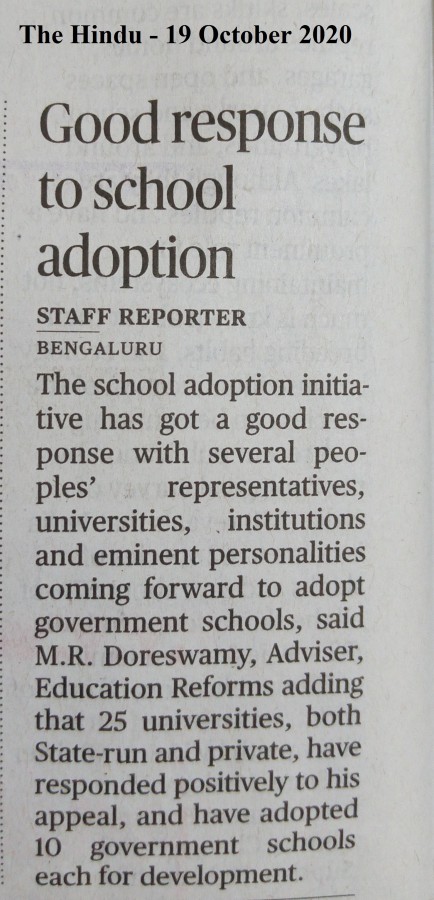 The Hindu - 19 October 2020

Good response to school adoption

STAFF REPORTER
BENGALURU

The school adoption initiative has got a good response with several peoples' representatives, universities, institutions and eminent personalities coming forward to adopt government schools, said M.R. Doreswamy, Adviser, Education Reforms adding that 25 universities, both State-run and private, have responded positively to his appeal, and have adopted 10 government schools each for development.